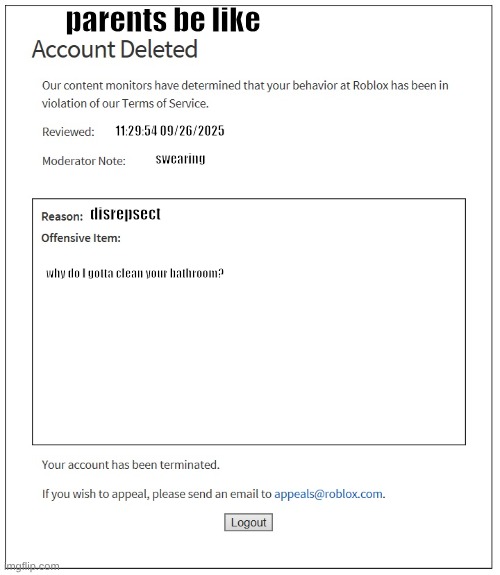 parents be like

Account Deleted

Our content monitors have determined that your behavior at Roblox has been in violation of our Terms of Service.

Reviewed: 11:29:54 09/26/2025

Moderator Note: swearing

Reason: disrepsect

Offensive Item:

why do I gotta clean your bathroom?

Your account has been terminated.

If you wish to appeal, please send an email to appeals@roblox.com.

Logout

imgflip.com